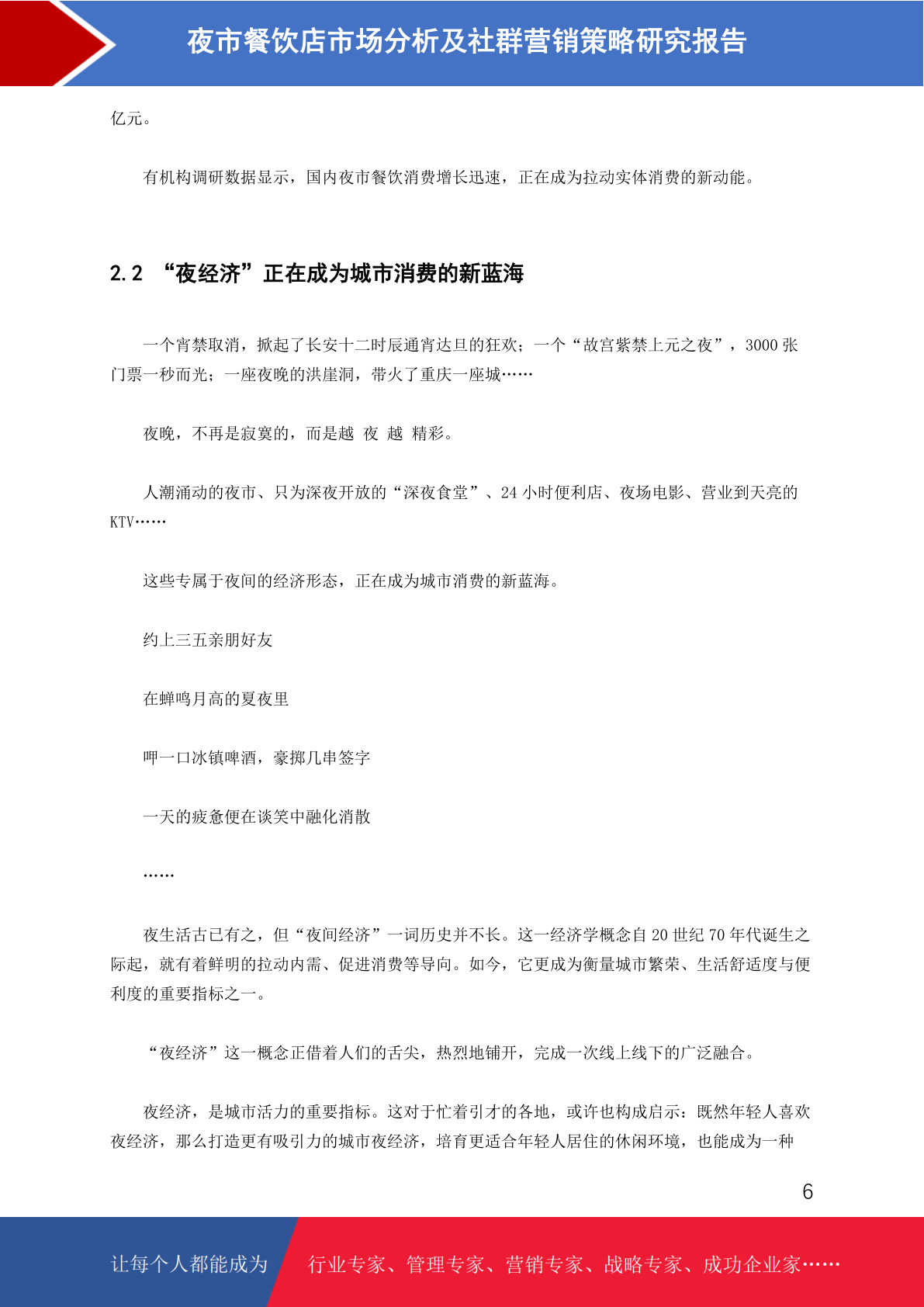 夜市餐饮店市场分析及社群营销策略研究报告

亿元。

有机构调研数据显示，国内夜市餐饮消费增长迅速，正在成为拉动实体消费的新动能。

2.2 “夜经济”正在成为城市消费的新蓝海

一个宵禁取消，掀起了长安十二时辰通宵达旦的狂欢；一个“故宫紫禁上元之夜”，3000 张门票一秒而光；一座夜晚的洪崖洞，带火了重庆一座城……

夜晚，不再是寂寞的，而是越 夜 越 精彩。

人潮涌动的夜市、只为深夜开放的“深夜食堂”、24 小时便利店、夜场电影、营业到天亮的 KTV……

这些专属于夜间的经济形态，正在成为城市消费的新蓝海。

约上三五亲朋好友

在蝉鸣月高的夏夜里

呷一口冰镇啤酒，豪掷几串签字

一天的疲惫便在谈笑中融化消散

……

夜生活古已有之，但“夜间经济”一词历史并不长。这一经济学概念自 20 世纪 70 年代诞生之际起，就有着鲜明的拉动内需、促进消费等导向。如今，它更成为衡量城市繁荣、生活舒适度与便利度的重要指标之一。

“夜经济”这一概念正借着人们的舌尖，热烈地铺开，完成一次线上线下的广泛融合。

夜经济，是城市活力的重要指标。这对于忙着引才的各地，或许也构成启示：既然年轻人喜欢夜经济，那么打造更有吸引力的城市夜经济，培育更适合年轻人居住的休闲环境，也能成为一种

6

让每个人都能成为 行业专家、管理专家、营销专家、战略专家、成功企业家……